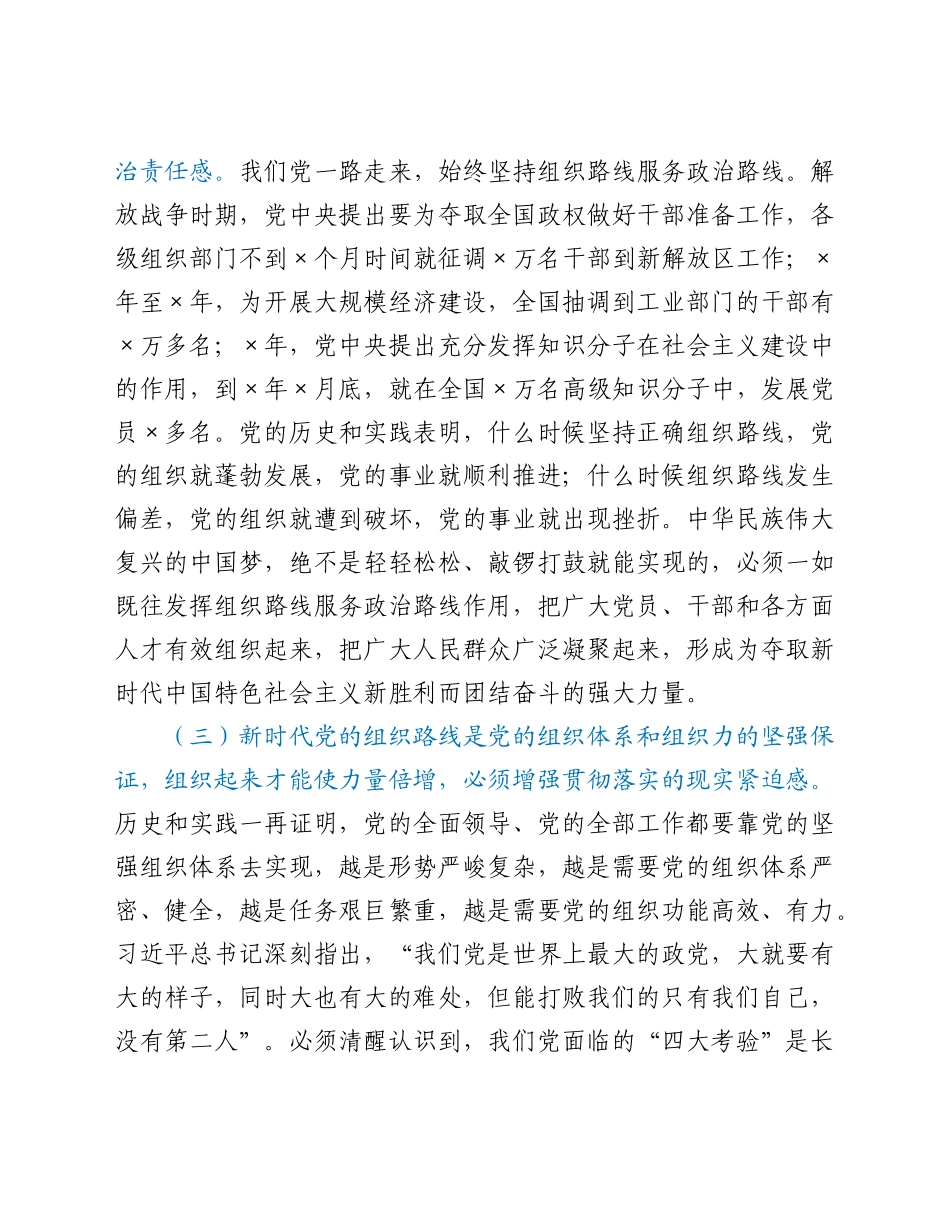 治责任感。我们党一路走来，始终坚持组织路线服务政治路线。解放战争时期，党中央提出要为夺取全国政权做好干部准备工作，各级组织部门不到×个月时间就征调×万名干部到新解放区工作；×年至×年，为开展大规模经济建设，全国抽调到工业部门的干部有×万多名；×年，党中央提出充分发挥知识分子在社会主义建设中的作用，到×年×月底，就在全国×万名高级知识分子中，发展党员×多名。党的历史和实践表明，什么时候坚持正确组织路线，党的组织就蓬勃发展，党的事业就顺利推进；什么时候组织路线发生偏差，党的组织就遭到破坏，党的事业就出现挫折。中华民族伟大复兴的中国梦，绝不是轻轻松松、敲锣打鼓就能实现的，必须一如既往发挥组织路线服务政治路线作用，把广大党员、干部和各方面人才有效组织起来，把广大人民群众广泛凝聚起来，形成为夺取新时代中国特色社会主义新胜利而团结奋斗的强大力量。

（三）新时代党的组织路线是党的组织体系和组织力的坚强保证，组织起来才能使力量倍增，必须增强贯彻落实的现实紧迫感。历史和实践一再证明，党的全面领导、党的全部工作都要靠党的坚强组织体系去实现，越是形势严峻复杂，越是需要党的组织体系严密、健全，越是任务艰巨繁重，越是需要党的组织功能高效、有力。习近平总书记深刻指出，“我们党是世界上最大的政党，大就要有大的样子，同时大也有大的难处，但能打败我们的只有我们自己，没有第二人”。必须清醒认识到，我们党面临的“四大考验”是长